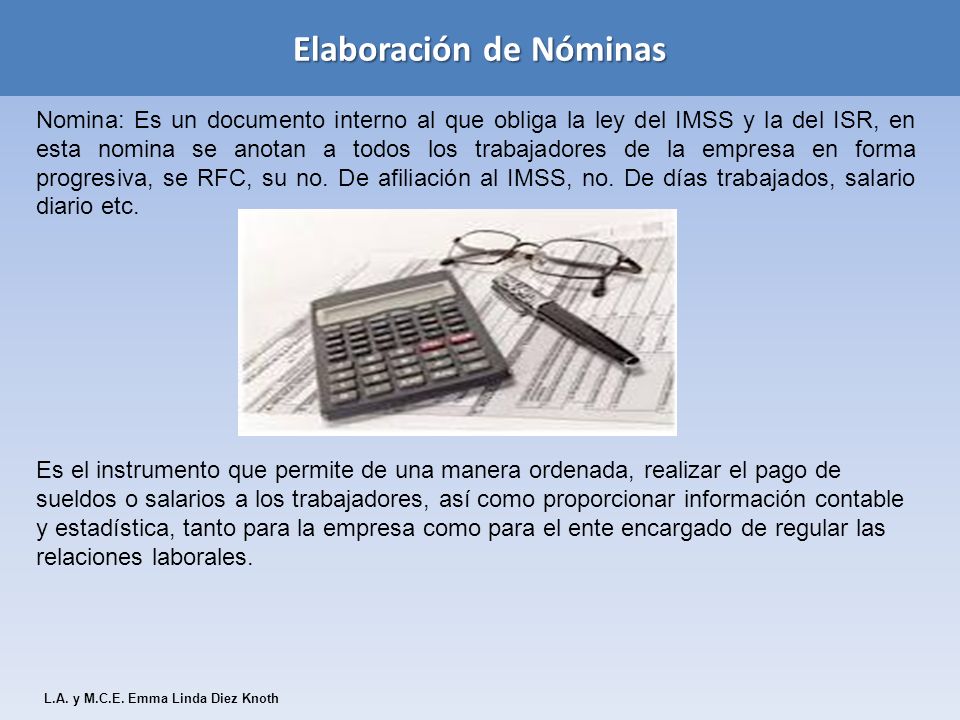 Elaboración de Nóminas

Nomina: Es un documento interno al que obliga la ley del IMSS y la del ISR, en esta nomina se anotan a todos los trabajadores de la empresa en forma progresiva, se RFC, su no. De afiliación al IMSS, no. De días trabajados, salario diario etc.

Es el instrumento que permite de una manera ordenada, realizar el pago de sueldos o salarios a los trabajadores, así como proporcionar información contable y estadística, tanto para la empresa como para el ente encargado de regular las relaciones laborales.

L.A. y M.C.E. Emma Linda Diez Knoth